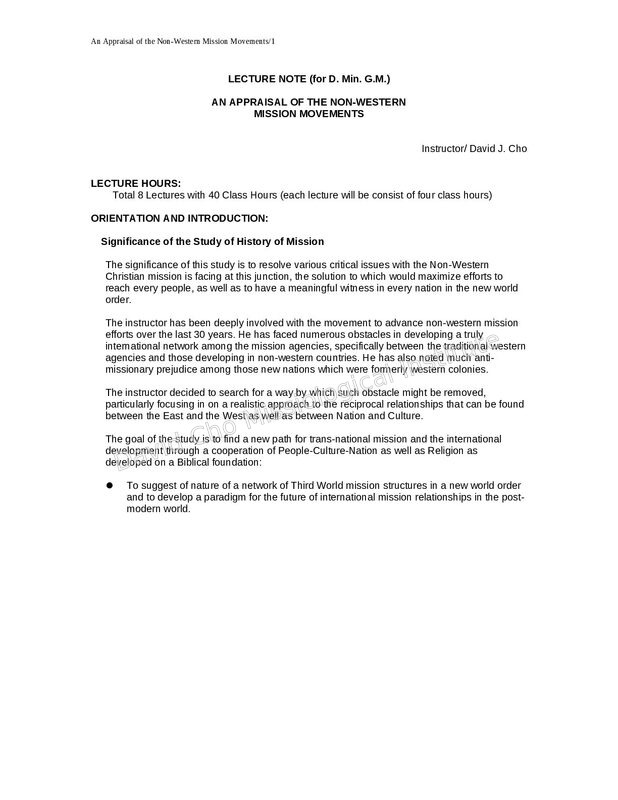 An Appraisal of the Non-Western Mission Movements/1

LECTURE NOTE (for D. Min. G.M.)

AN APPRAISAL OF THE NON-WESTERN MISSION MOVEMENTS

Instructor/ David J. Cho

LECTURE HOURS:
Total 8 Lectures with 40 Class Hours (each lecture will be consist of four class hours)

ORIENTATION AND INTRODUCTION:

Significance of the Study of History of Mission

The significance of this study is to resolve various critical issues with the Non-Western Christian mission is facing at this junction, the solution to which would maximize efforts to reach every people, as well as to have a meaningful witness in every nation in the new world order.

The instructor has been deeply involved with the movement to advance non-western mission efforts over the last 30 years. He has faced numerous obstacles in developing a truly international network among the mission agencies, specifically between the traditional western agencies and those developing in non-western countries. He has also noted much anti-missionary prejudice among those new nations which were formerly western colonies.

The instructor decided to search for a way by which such obstacle might be removed, particularly focusing in on a realistic approach to the reciprocal relationships that can be found between the East and the West as well as between Nation and Culture.

The goal of the study is to find a new path for trans-national mission and the international development through a cooperation of People-Culture-Nation as well as Religion as developed on a Biblical foundation:

● To suggest of nature of a network of Third World mission structures in a new world order and to develop a paradigm for the future of international mission relationships in the post-modern world.

David Cho Missiological Institute